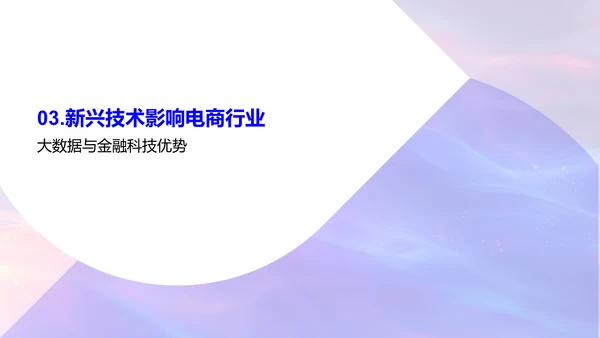 03.新兴技术影响电商行业

大数据与金融科技优势